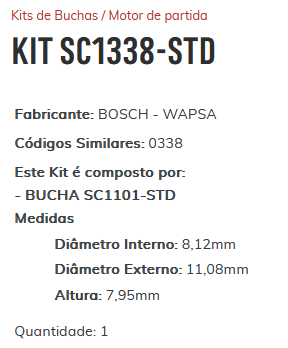 Kits de Buchas / Motor de partida

KIT SC1338-STD

Fabricante: BOSCH - WAPSA

Códigos Similares: 0338

Este Kit é composto por:
- BUCHA SC1101-STD
Medidas

Diâmetro Interno: 8,12mm

Diâmetro Externo: 11,08mm

Altura: 7,95mm

Quantidade: 1